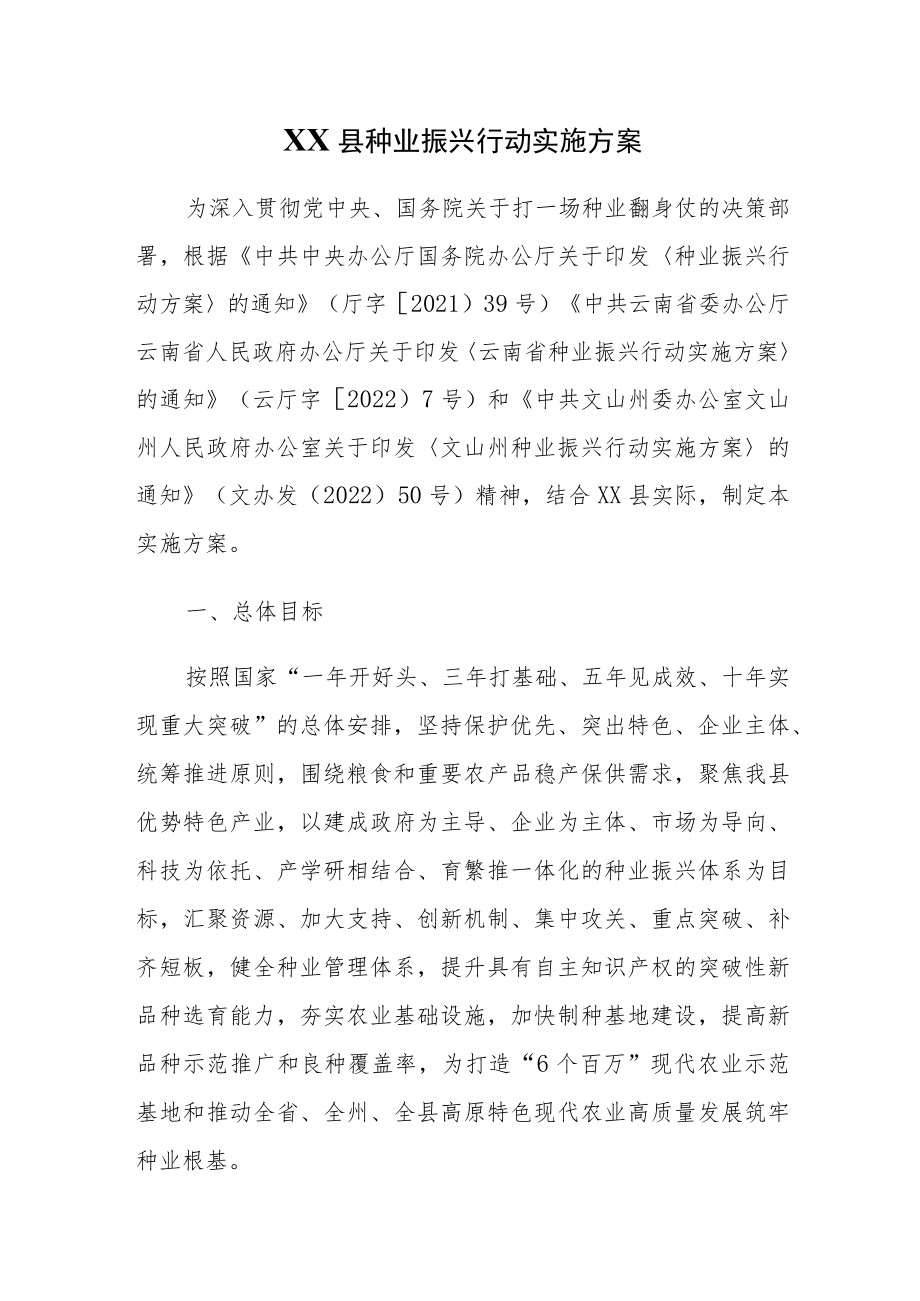 XX县种业振兴行动实施方案

为深入贯彻党中央、国务院关于打一场种业翻身仗的决策部署，根据《中共中央办公厅国务院办公厅关于印发〈种业振兴行动方案〉的通知》（厅字［2021）39号）《中共云南省委办公厅云南省人民政府办公厅关于印发〈云南省种业振兴行动实施方案〉的通知》（云厅字［2022）7号）和《中共文山州委办公室文山州人民政府办公室关于印发〈文山州种业振兴行动实施方案〉的通知》（文办发（2022）50号）精神，结合XX县实际，制定本实施方案。

一、总体目标

按照国家“一年开好头、三年打基础、五年见成效、十年实现重大突破”的总体安排，坚持保护优先、突出特色、企业主体、统筹推进原则，围绕粮食和重要农产品稳产保供需求，聚焦我县优势特色产业，以建成政府为主导、企业为主体、市场为导向、科技为依托、产学研相结合、育繁推一体化的种业振兴体系为目标，汇聚资源、加大支持、创新机制、集中攻关、重点突破、补齐短板，健全种业管理体系，提升具有自主知识产权的突破性新品种选育能力，夯实农业基础设施，加快制种基地建设，提高新品种示范推广和良种覆盖率，为打造“6个百万”现代农业示范基地和推动全省、全州、全县高原特色现代农业高质量发展筑牢种业根基。